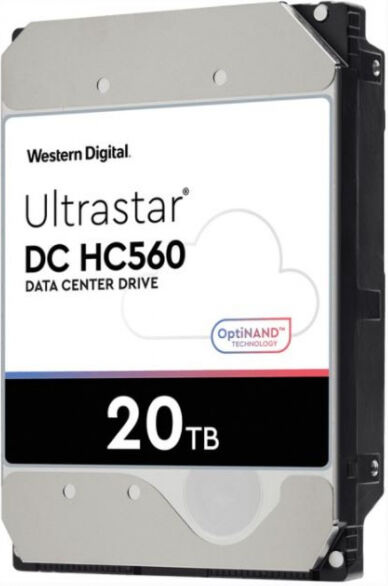 Western Digital.

Ultrastar®
DC HC560
DATA CENTER DRIVE

OptiNAND™
TECHNOLOGY

20TB